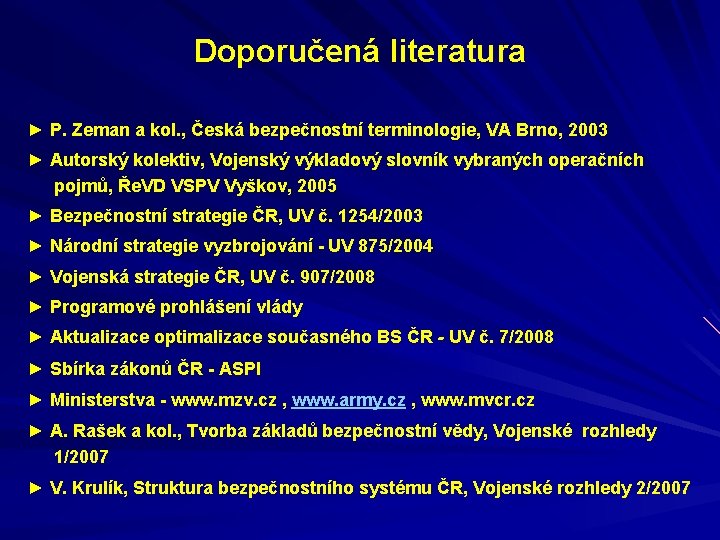 Doporučená literatura

► P. Zeman a kol., Česká bezpečnostní terminologie, VA Brno, 2003

► Autorský kolektiv, Vojenský výkladový slovník vybraných operačních pojmů, ŘeVD VSPV Vyškov, 2005

► Bezpečnostní strategie ČR, UV č. 1254/2003

► Národní strategie vyzbrojování - UV 875/2004

► Vojenská strategie ČR, UV č. 907/2008

► Programové prohlášení vlády

► Aktualizace optimalizace současného BS ČR - UV č. 7/2008

► Sbírka zákonů ČR - ASPI

► Ministerstva - www.mzv.cz , www.army.cz , www.mvcr.cz

► A. Rašek a kol., Tvorba základů bezpečnostní vědy, Vojenské rozhledy 1/2007

► V. Krulík, Struktura bezpečnostního systému ČR, Vojenské rozhledy 2/2007